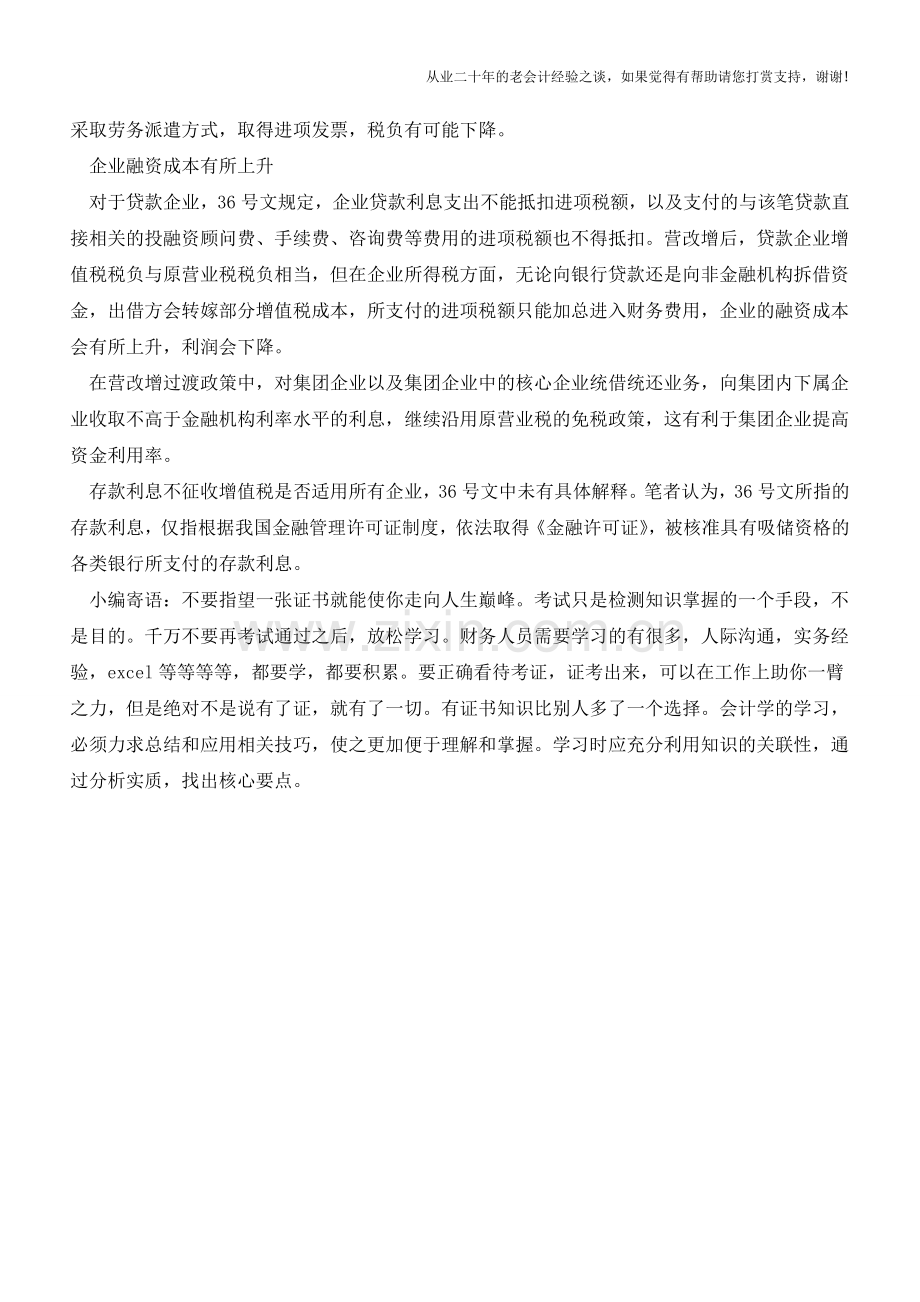 从业二十年的老会计经验之谈，如果觉得有帮助请您打赏支持，谢谢!

采取劳务派遣方式，取得进项发票，税负有可能下降。

企业融资成本有所上升

对于贷款企业，36号文规定，企业贷款利息支出不能抵扣进项税额，以及支付的与该笔贷款直接相关的投融资顾问费、手续费、咨询费等费用的进项税额也不得抵扣。营改增后，贷款企业增值税税负与原营业税税负相当，但在企业所得税方面，无论向银行贷款还是向非金融机构拆借资金，出借方会转嫁部分增值税成本，所支付的进项税额只能加总进入财务费用，企业的融资成本会有所上升，利润会下降。

在营改增过渡政策中，对集团企业以及集团企业中的核心企业统借统还业务，向集团内下属企业收取不高于金融机构利率水平的利息，继续沿用原营业税的免税政策，这有利于集团企业提高资金利用率。

存款利息不征收增值税是否适用所有企业，36号文中未有具体解释。笔者认为，36号文所指的存款利息，仅指根据我国金融管理许可证制度，依法取得《金融许可证》，被核准具有吸储资格的各类银行所支付的存款利息。

小编寄语：不要指望一张证书就能使你走向人生巅峰。考试只是检测知识掌握的一个手段，不是目的。千万不要再考试通过之后，放松学习。财务人员需要学习的有很多，人际沟通，实务经验，excel等等等等，都要学，都要积累。要正确看待考证，证考出来，可以在工作上助你一臂之力，但是绝对不是说有了证，就有了一切。有证书知识比别人多了一个选择。会计学的学习，必须力求总结和应用相关技巧，使之更加便于理解和掌握。学习时应充分利用知识的关联性，通过分析实质，找出核心要点。

www.zixin.com.cn